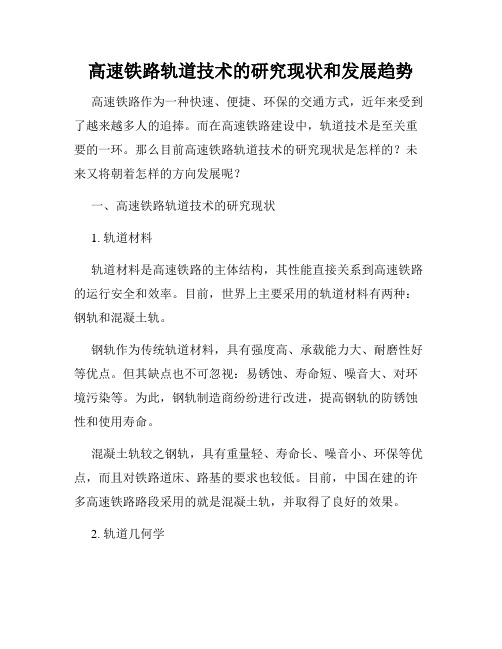 高速铁路轨道技术的研究现状和发展趋势

高速铁路作为一种快速、便捷、环保的交通方式，近年来受到了越来越多人的追捧。而在高速铁路建设中，轨道技术是至关重要的一环。那么目前高速铁路轨道技术的研究现状是怎样的？未来又将朝着怎样的方向发展呢？

一、高速铁路轨道技术的研究现状

1. 轨道材料

轨道材料是高速铁路的主体结构，其性能直接关系到高速铁路的运行安全和效率。目前，世界上主要采用的轨道材料有两种：钢轨和混凝土轨。

钢轨作为传统轨道材料，具有强度高、承载能力大、耐磨性好等优点。但其缺点也不可忽视：易锈蚀、寿命短、噪音大、对环境污染等。为此，钢轨制造商纷纷进行改进，提高钢轨的防锈蚀性和使用寿命。

混凝土轨较之钢轨，具有重量轻、寿命长、噪音小、环保等优点，而且对铁路道床、路基的要求也较低。目前，中国在建的许多高速铁路路段采用的就是混凝土轨，并取得了良好的效果。

2. 轨道几何学